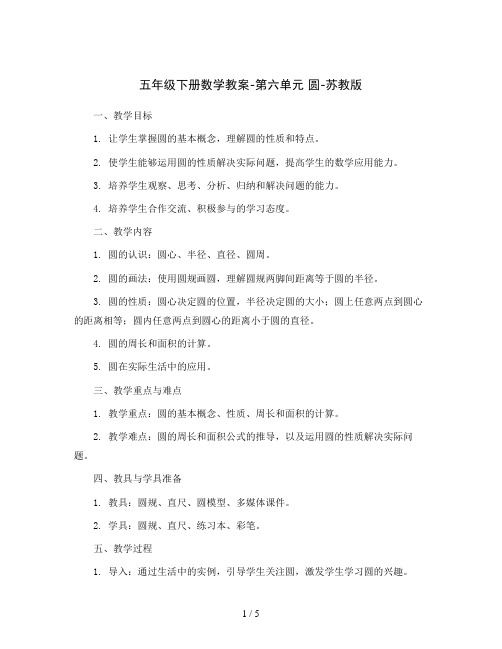 五年级下册数学教案-第六单元 圆-苏教版

一、教学目标

1. 让学生掌握圆的基本概念，理解圆的性质和特点。

2. 使学生能够运用圆的性质解决实际问题，提高学生的数学应用能力。

3. 培养学生观察、思考、分析、归纳和解决问题的能力。

4. 培养学生合作交流、积极参与的学习态度。

二、教学内容

1. 圆的认识：圆心、半径、直径、圆周。

2. 圆的画法：使用圆规画圆，理解圆规两脚间距离等于圆的半径。

3. 圆的性质：圆心决定圆的位置，半径决定圆的大小；圆上任意两点到圆心的距离相等；圆内任意两点到圆心的距离小于圆的直径。

4. 圆的周长和面积的计算。

5. 圆在实际生活中的应用。

三、教学重点与难点

1. 教学重点：圆的基本概念、性质、周长和面积的计算。

2. 教学难点：圆的周长和面积公式的推导，以及运用圆的性质解决实际问题。

四、教具与学具准备

1. 教具：圆规、直尺、圆模型、多媒体课件。

2. 学具：圆规、直尺、练习本、彩笔。

五、教学过程

1. 导入：通过生活中的实例，引导学生关注圆，激发学生学习圆的兴趣。

1 / 5